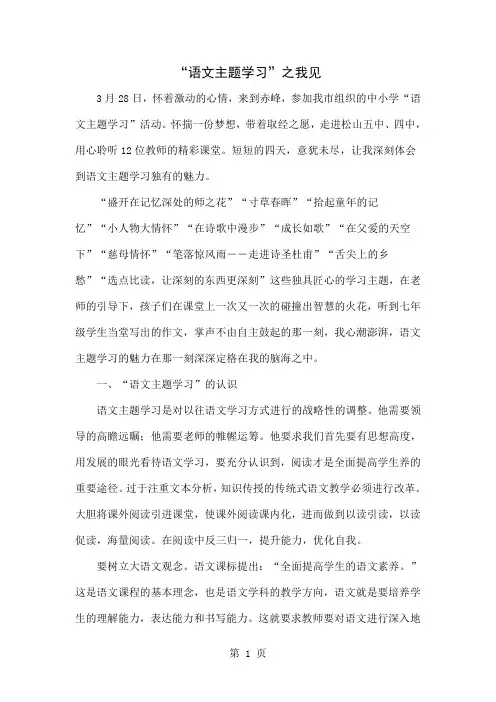 “语文主题学习”之我见

3月28日，怀着激动的心情，来到赤峰，参加我市组织的中小学“语文主题学习”活动。怀揣一份梦想，带着取经之愿，走进松山五中、四中，用心聆听12位教师的精彩课堂。短短的四天，意犹未尽，让我深刻体会到语文主题学习独有的魅力。

“盛开在记忆深处的师之花”“寸草春晖”“拾起童年的记忆”“小人物大情怀”“在诗歌中漫步”“成长如歌”“在父爱的天空下”“慈母情怀”“笔落惊风雨——走进诗圣杜甫”“舌尖上的乡愁”“选点比读，让深刻的东西更深刻”这些独具匠心的学习主题，在老师的引导下，孩子们在课堂上一次又一次的碰撞出智慧的火花，听到七年级学生当堂写出的作文，掌声不由自主鼓起的那一刻，我心潮澎湃，语文主题学习的魅力在那一刻深深定格在我的脑海之中。

一、“语文主题学习”的认识

语文主题学习是对以往语文学习方式进行的战略性的调整。他需要领导的高瞻远瞩；他需要老师的帷幄运筹。他要求我们首先要有思想高度，用发展的眼光看待语文学习，要充分认识到，阅读才是全面提高学生养的重要途径。过于注重文本分析，知识传授的传统式语文教学必须进行改革。大胆将课外阅读引进课堂，使课外阅读课内化，进而做到以读引读，以读促读，海量阅读。在阅读中反三归一，提升能力，优化自我。

要树立大语文观念。语文课标提出：“全面提高学生的语文素养。”这是语文课程的基本理念，也是语文学科的教学方向，语文就是要培养学生的理解能力，表达能力和书写能力。这就要求教师要对语文进行深入地

第 1 页